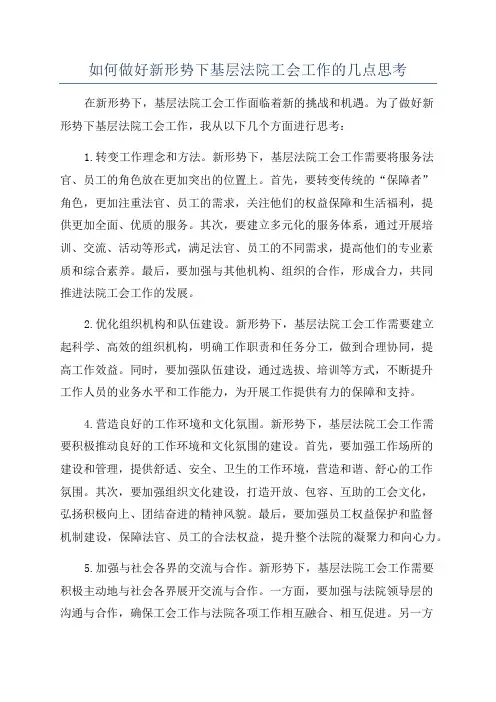 如何做好新形势下基层法院工会工作的几点思考

在新形势下，基层法院工会工作面临着新的挑战和机遇。为了做好新形势下基层法院工会工作，我从以下几个方面进行思考：

1.转变工作理念和方法。新形势下，基层法院工会工作需要将服务法官、员工的角色放在更加突出的位置上。首先，要转变传统的“保障者”角色，更加注重法官、员工的需求，关注他们的权益保障和生活福利，提供更加全面、优质的服务。其次，要建立多元化的服务体系，通过开展培训、交流、活动等形式，满足法官、员工的不同需求，提高他们的专业素质和综合素养。最后，要加强与其他机构、组织的合作，形成合力，共同推进法院工会工作的发展。

2.优化组织机构和队伍建设。新形势下，基层法院工会工作需要建立起科学、高效的组织机构，明确工作职责和任务分工，做到合理协同，提高工作效益。同时，要加强队伍建设，通过选拔、培训等方式，不断提升工作人员的业务水平和工作能力，为开展工作提供有力的保障和支持。

4.营造良好的工作环境和文化氛围。新形势下，基层法院工会工作需要积极推动良好的工作环境和文化氛围的建设。首先，要加强工作场所的建设和管理，提供舒适、安全、卫生的工作环境，营造和谐、舒心的工作氛围。其次，要加强组织文化建设，打造开放、包容、互助的工会文化，弘扬积极向上、团结奋进的精神风貌。最后，要加强员工权益保护和监督机制建设，保障法官、员工的合法权益，提升整个法院的凝聚力和向心力。

5.加强与社会各界的交流与合作。新形势下，基层法院工会工作需要积极主动地与社会各界展开交流与合作。一方面，要加强与法院领导层的沟通与合作，确保工会工作与法院各项工作相互融合、相互促进。另一方